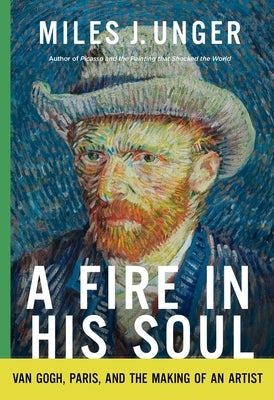 MILES J. UNGER

Author of Picasso and the Painting that Shocked the World

A FIRE IN HIS SOUL

VAN GOGH, PARIS, AND THE MAKING OF AN ARTIST